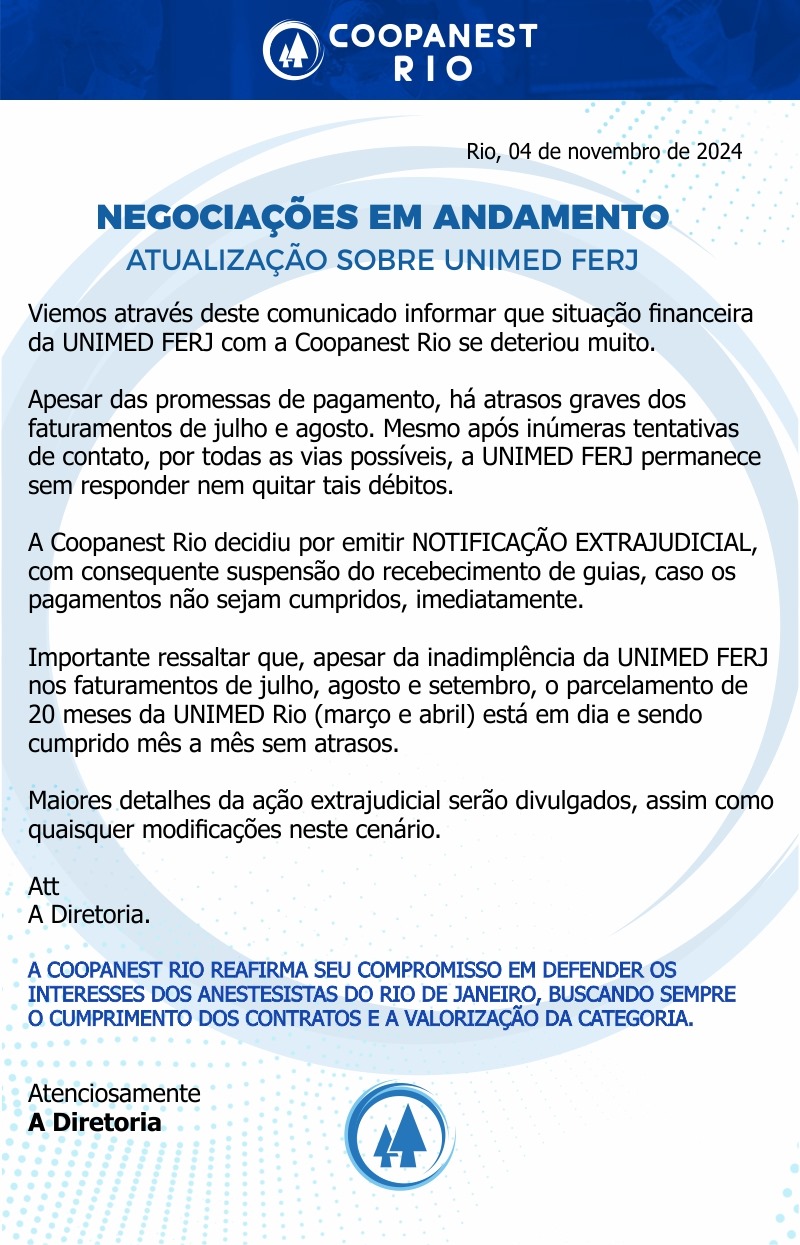 COOPANEST RIO

Rio, 04 de novembro de 2024

NEGOCIAÇÕES EM ANDAMENTO
ATUALIZAÇÃO SOBRE UNIMED FERJ

Viemos através deste comunicado informar que situação financeira da UNIMED FERJ com a Coopanest Rio se deteriou muito.

Apesar das promessas de pagamento, há atrasos graves dos faturamentos de julho e agosto. Mesmo após inúmeras tentativas de contato, por todas as vias possíveis, a UNIMED FERJ permanece sem responder nem quitar tais débitos.

A Coopanest Rio decidiu por emitir NOTIFICAÇÃO EXTRAJUDICIAL, com consequente suspensão do recebecimento de guias, caso os pagamentos não sejam cumpridos, imediatamente.

Importante ressaltar que, apesar da inadimplência da UNIMED FERJ nos faturamentos de julho, agosto e setembro, o parcelamento de 20 meses da UNIMED Rio (março e abril) está em dia e sendo cumprido mês a mês sem atrasos.

Maiores detalhes da ação extrajudicial serão divulgados, assim como quaisquer modificações neste cenário.

Att
A Diretoria.

A COOPANEST RIO REAFIRMA SEU COMPROMISSO EM DEFENDER OS INTERESSES DOS ANESTESISTAS DO RIO DE JANEIRO, BUSCANDO SEMPRE O CUMPRIMENTO DOS CONTRATOS E A VALORIZAÇÃO DA CATEGORIA.

Atenciosamente
A Diretoria